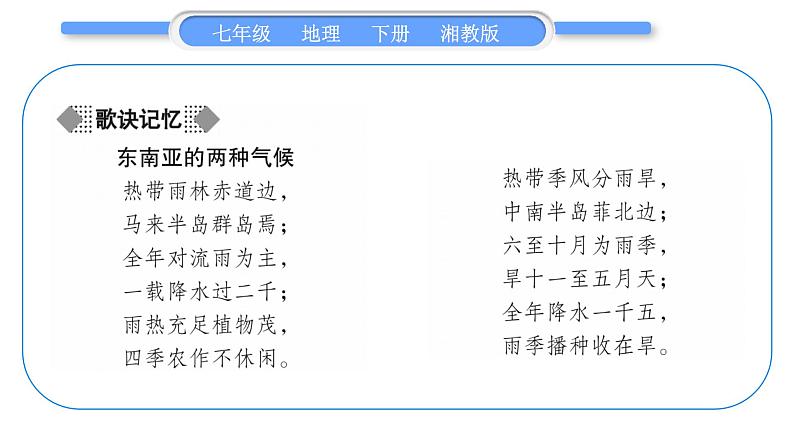 七年级 地理 下册 湘教版

歌诀记忆

东南亚的两种气候

热带雨林赤道边，
马来半岛群岛焉；
全年对流雨为主，
一载降水过二千；
雨热充足植物茂，
四季农作不休闲。

热带季风分雨旱，
中南半岛菲北边；
六至十月为雨季，
旱十一至五月天；
全年降水一千五，
雨季播种收在旱。